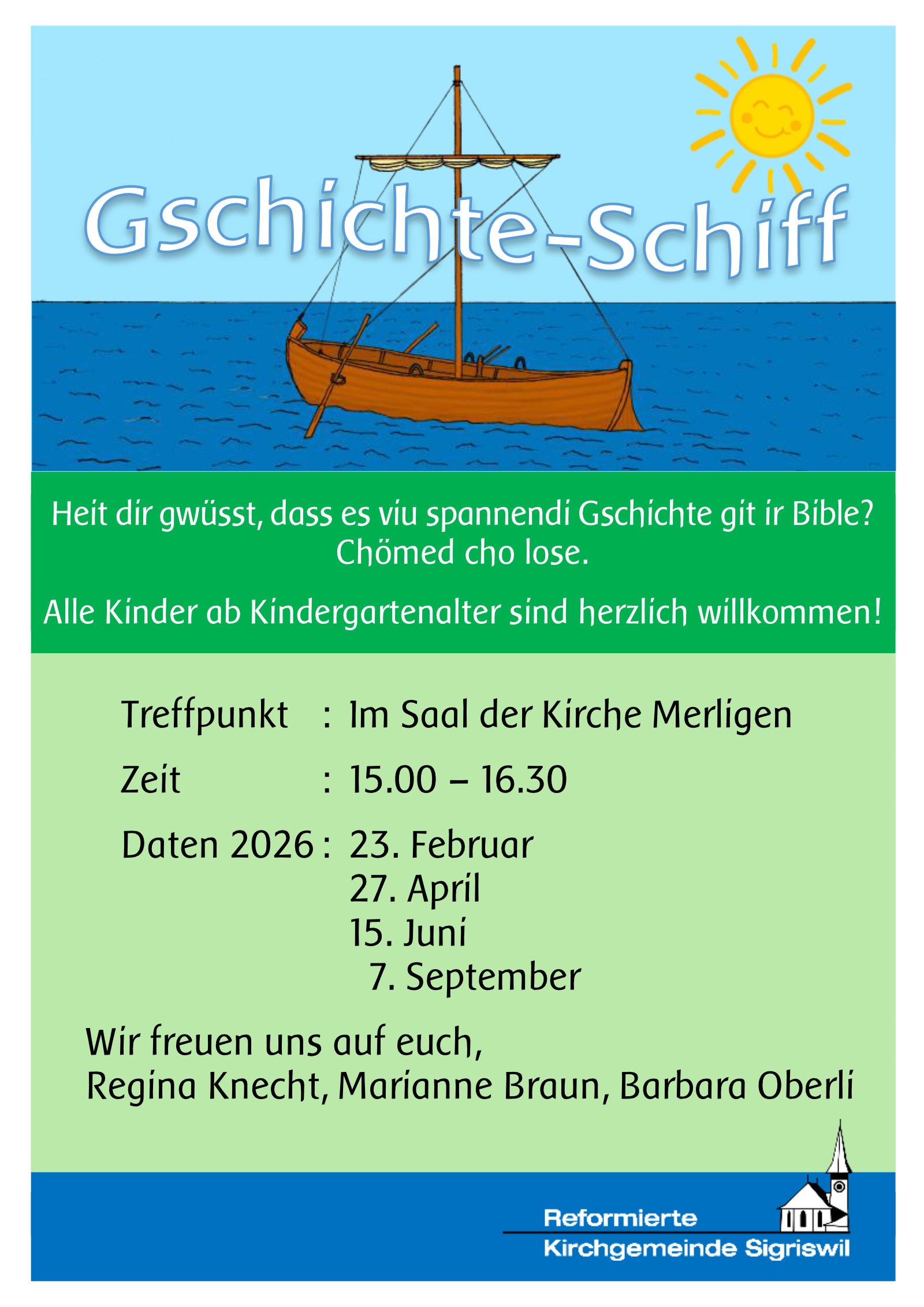 Gschichte-Schiff

Heit dir gwüsst, dass es viu spannendi Gschichte git ir Bible? Chömed cho lose.

Alle Kinder ab Kindergartenalter sind herzlich willkommen!

Treffpunkt : Im Saal der Kirche Merligen

Zeit : 15.00 – 16.30

Daten 2026 : 23. Februar
27. April
15. Juni
7. September

Wir freuen uns auf euch,
Regina Knecht, Marianne Braun, Barbara Oberli

Reformierte
Kirchgemeinde Sigriswil